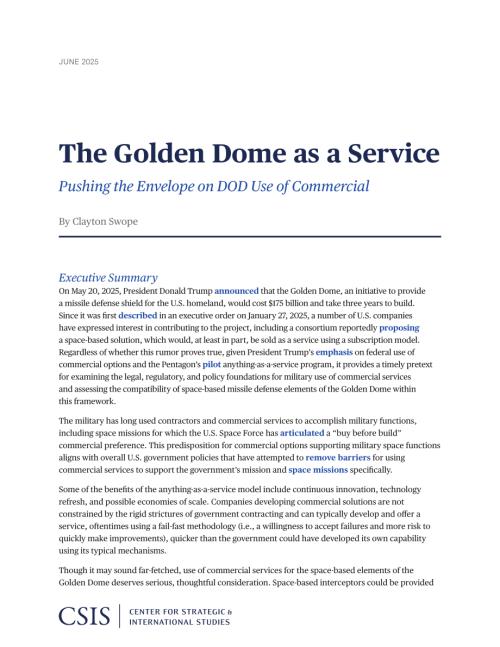 JUNE 2025

The Golden Dome as a Service

Pushing the Envelope on DOD Use of Commercial

By Clayton Swope

Executive Summary

On May 20, 2025, President Donald Trump announced that the Golden Dome, an initiative to provide a missile defense shield for the U.S. homeland, would cost $175 billion and take three years to build. Since it was first described in an executive order on January 27, 2025, a number of U.S. companies have expressed interest in contributing to the project, including a consortium reportedly proposing a space-based solution, which would, at least in part, be sold as a service using a subscription model. Regardless of whether this rumor proves true, given President Trump's emphasis on federal use of commercial options and the Pentagon's pilot anything-as-a-service program, it provides a timely pretext for examining the legal, regulatory, and policy foundations for military use of commercial services and assessing the compatibility of space-based missile defense elements of the Golden Dome within this framework.

The military has long used contractors and commercial services to accomplish military functions, including space missions for which the U.S. Space Force has articulated a "buy before build" commercial preference. This predisposition for commercial options supporting military space functions aligns with overall U.S. government policies that have attempted to remove barriers for using commercial services to support the government's mission and space missions specifically.

Some of the benefits of the anything-as-a-service model include continuous innovation, technology refresh, and possible economies of scale. Companies developing commercial solutions are not constrained by the rigid strictures of government contracting and can typically develop and offer a service, oftentimes using a fail-fast methodology (i.e., a willingness to accept failures and more risk to quickly make improvements), quicker than the government could have developed its own capability using its typical mechanisms.

Though it may sound far-fetched, use of commercial services for the space-based elements of the Golden Dome deserves serious, thoughtful consideration. Space-based interceptors could be provided

CSIS | CENTER FOR STRATEGIC & INTERNATIONAL STUDIES